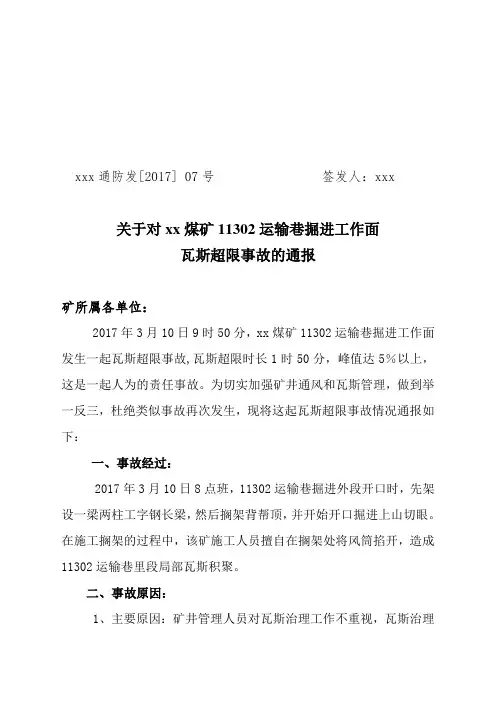 xxx 通防发[2017] 07 号　　　　　　签发人：xxx

关于对 xx 煤矿 11302 运输巷掘进工作面
瓦斯超限事故的通报

矿所属各单位：

2017 年 3 月 10 日 9 时 50 分，xx 煤矿 11302 运输巷掘进工作面发生一起瓦斯超限事故，瓦斯超限时长 1 时 50 分，峰值达 5%以上，这是一起人为的责任事故。为切实加强矿井通风和瓦斯管理，做到举一反三，杜绝类似事故再次发生，现将这起瓦斯超限事故情况通报如下：

一、事故经过：

2017 年 3 月 10 日 8 点班，11302 运输巷掘进外段开口时，先架设一梁两柱工字钢长梁，然后搁架背帮顶，并开始开口掘进上山切眼。在施工搁架的过程中，该矿施工人员擅自在搁架处将风筒掐开，造成 11302 运输巷里段局部瓦斯积聚。

二、事故原因：

1、主要原因：矿井管理人员对瓦斯治理工作不重视，瓦斯治理